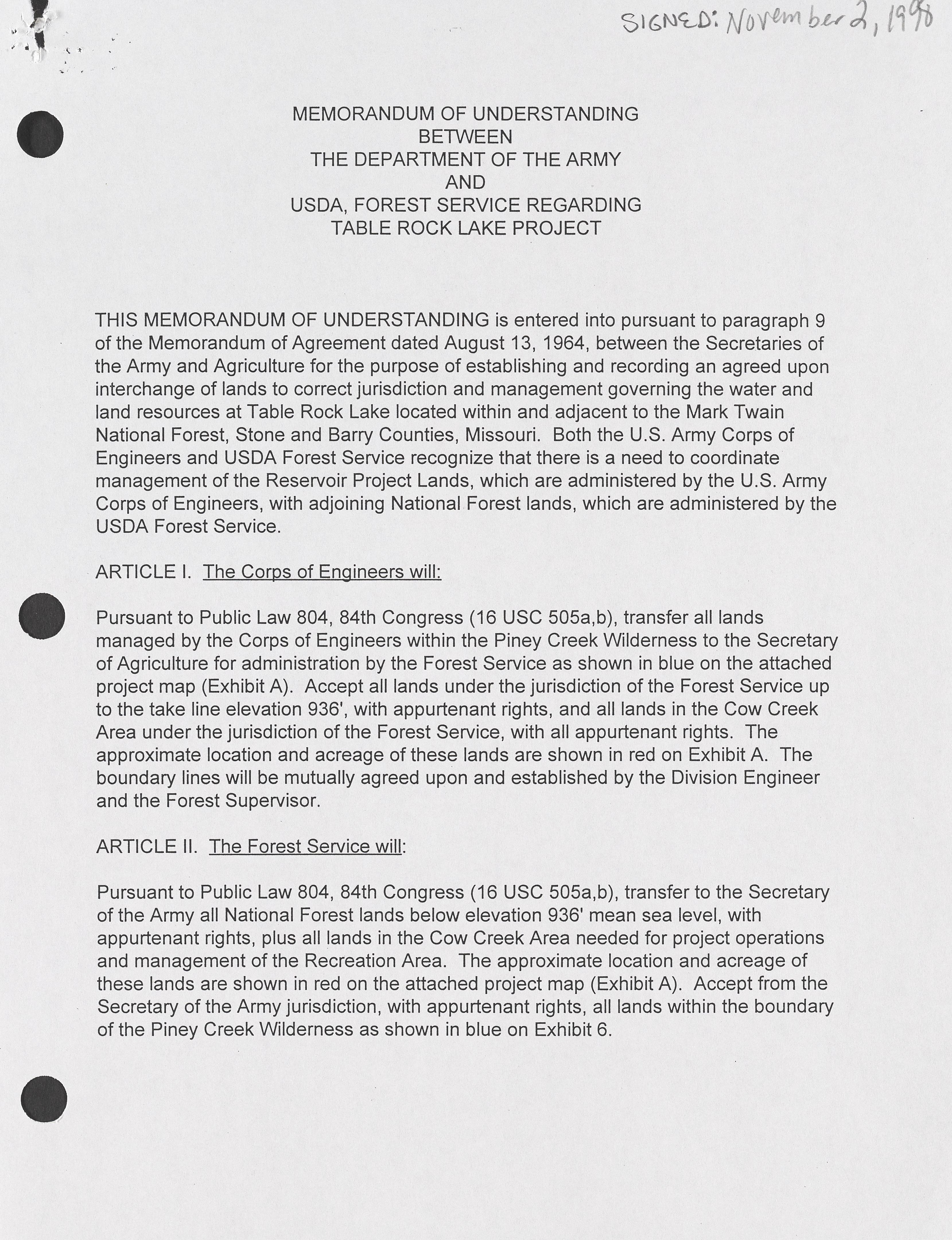 SIGNED: November 2, 1998

MEMORANDUM OF UNDERSTANDING
BETWEEN
THE DEPARTMENT OF THE ARMY
AND
USDA, FOREST SERVICE REGARDING
TABLE ROCK LAKE PROJECT

THIS MEMORANDUM OF UNDERSTANDING is entered into pursuant to paragraph 9 of the Memorandum of Agreement dated August 13, 1964, between the Secretaries of the Army and Agriculture for the purpose of establishing and recording an agreed upon interchange of lands to correct jurisdiction and management governing the water and land resources at Table Rock Lake located within and adjacent to the Mark Twain National Forest, Stone and Barry Counties, Missouri. Both the U.S. Army Corps of Engineers and USDA Forest Service recognize that there is a need to coordinate management of the Reservoir Project Lands, which are administered by the U.S. Army Corps of Engineers, with adjoining National Forest lands, which are administered by the USDA Forest Service.

ARTICLE I. The Corps of Engineers will:

Pursuant to Public Law 804, 84th Congress (16 USC 505a,b), transfer all lands managed by the Corps of Engineers within the Piney Creek Wilderness to the Secretary of Agriculture for administration by the Forest Service as shown in blue on the attached project map (Exhibit A). Accept all lands under the jurisdiction of the Forest Service up to the take line elevation 936', with appurtenant rights, and all lands in the Cow Creek Area under the jurisdiction of the Forest Service, with all appurtenant rights. The approximate location and acreage of these lands are shown in red on Exhibit A. The boundary lines will be mutually agreed upon and established by the Division Engineer and the Forest Supervisor.

ARTICLE II. The Forest Service will:

Pursuant to Public Law 804, 84th Congress (16 USC 505a,b), transfer to the Secretary of the Army all National Forest lands below elevation 936' mean sea level, with appurtenant rights, plus all lands in the Cow Creek Area needed for project operations and management of the Recreation Area. The approximate location and acreage of these lands are shown in red on the attached project map (Exhibit A). Accept from the Secretary of the Army jurisdiction, with appurtenant rights, all lands within the boundary of the Piney Creek Wilderness as shown in blue on Exhibit 6.